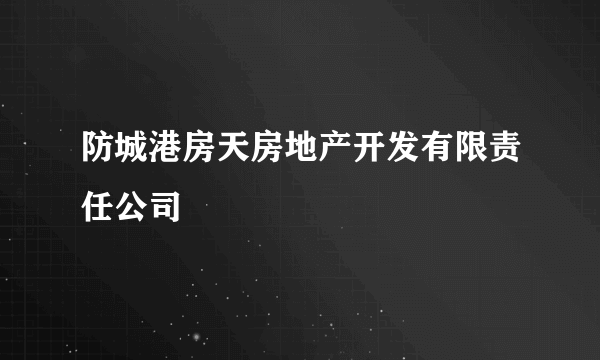 防城港房天房地产开发有限责任公司